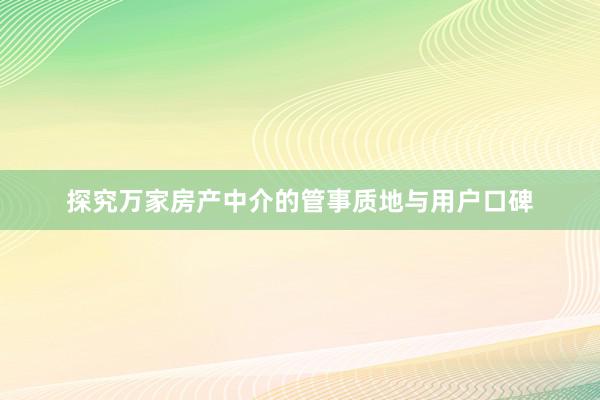 探究万家房产中介的管事质地与用户口碑